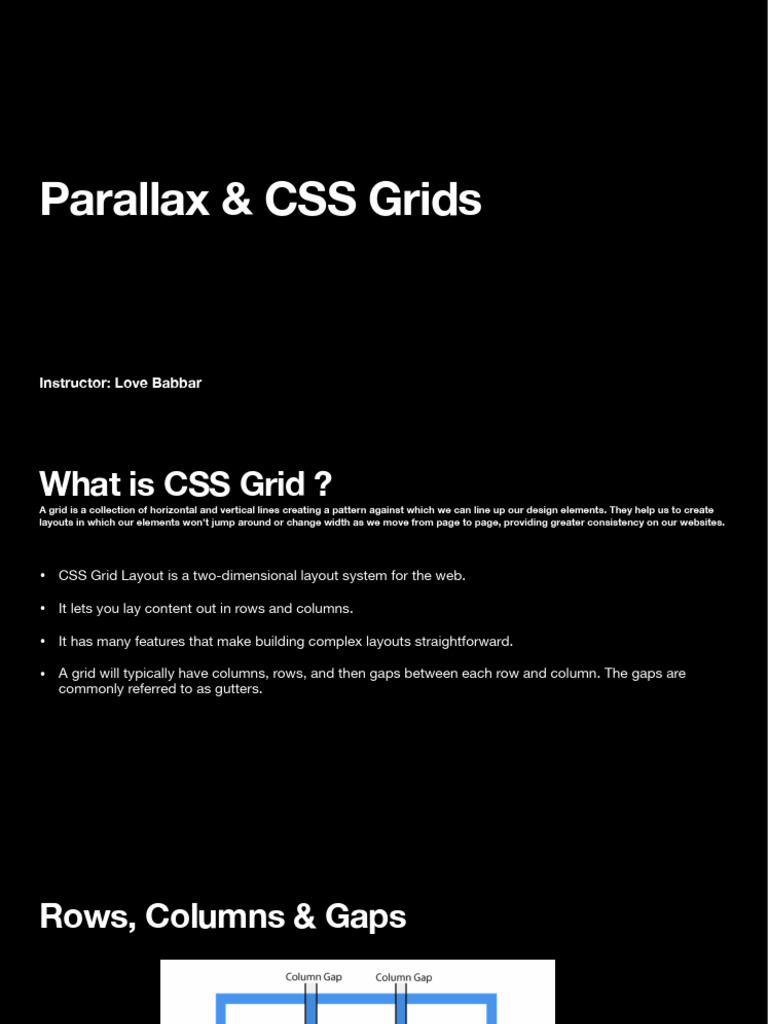 Parallax & CSS Grids

Instructor: Love Babbar

What is CSS Grid ?

A grid is a collection of horizontal and vertical lines creating a pattern against which we can line up our design elements. They help us to create layouts in which our elements won't jump around or change width as we move from page to page, providing greater consistency on our websites.

• CSS Grid Layout is a two-dimensional layout system for the web.

• It lets you lay content out in rows and columns.

• It has many features that make building complex layouts straightforward.

• A grid will typically have columns, rows, and then gaps between each row and column. The gaps are commonly referred to as gutters.

Rows, Columns & Gaps

Column Gap Column Gap